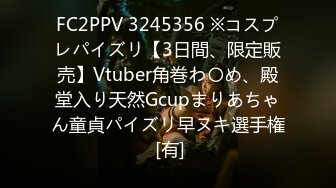 FC2PPV 3245356 ※コスプレパイズリ【3日間、限定販売】Vtuber角巻わ〇め、殿堂入り天然Gcupまりあちゃん童貞パイズリ早ヌキ選手権[有]